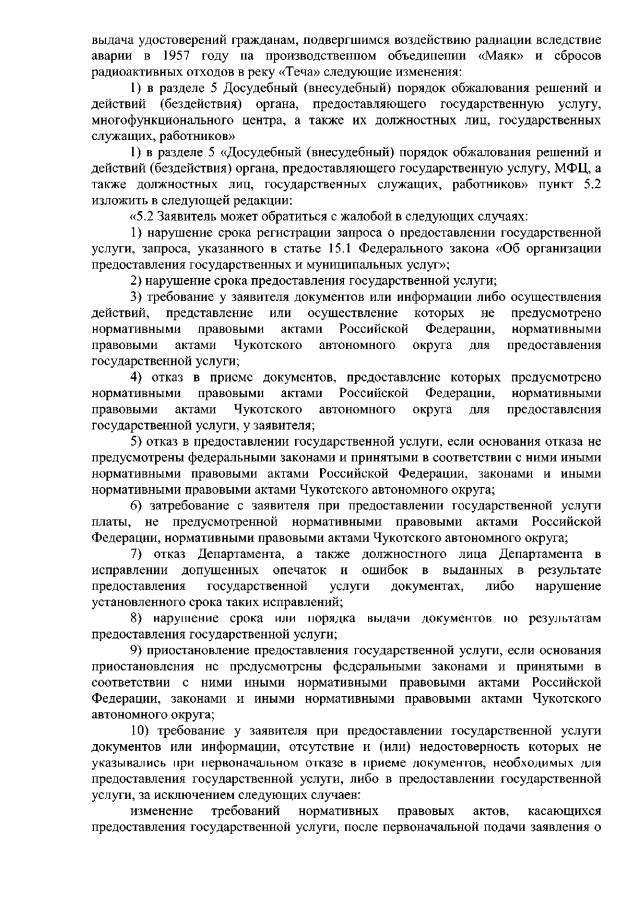 выдача удостоверений гражданам, подвергшимся воздействию радиации вследствие аварии в 1957 году на производственном объединении «Маяк» и сбросов радиоактивных отходов в реку «Теча» следующие изменения:

1) в разделе 5 Досудебный (внесудебный) порядок обжалования решений и действий (бездействия) органа, предоставляющего государственную услугу, многофункционального центра, а также их должностных лиц, государственных служащих, работников»

1) в разделе 5 «Досудебный (внесудебный) порядок обжалования решений и действий (бездействия) органа, предоставляющего государственную услугу, МФЦ, а также должностных лиц, государственных служащих, работников» пункт 5.2 изложить в следующей редакции:

«5.2 Заявитель может обратиться с жалобой в следующих случаях:

1) нарушение срока регистрации запроса о предоставлении государственной услуги, запроса, указанного в статье 15.1 Федерального закона «Об организации предоставления государственных и муниципальных услуг»;

2) нарушение срока предоставления государственной услуги;

3) требование у заявителя документов или информации либо осуществления действий, представление или осуществление которых не предусмотрено нормативными правовыми актами Российской Федерации, нормативными правовыми актами Чукотского автономного округа для предоставления государственной услуги;

4) отказ в приеме документов, предоставление которых предусмотрено нормативными правовыми актами Российской Федерации, нормативными правовыми актами Чукотского автономного округа для предоставления государственной услуги, у заявителя;

5) отказ в предоставлении государственной услуги, если основания отказа не предусмотрены федеральными законами и принятыми в соответствии с ними иными нормативными правовыми актами Российской Федерации, законами и иными нормативными правовыми актами Чукотского автономного округа;

6) затребование с заявителя при предоставлении государственной услуги платы, не предусмотренной нормативными правовыми актами Российской Федерации, нормативными правовыми актами Чукотского автономного округа;

7) отказ Департамента, а также должностного лица Департамента в исправлении допущенных опечаток и ошибок в выданных в результате предоставления государственной услуги документах, либо нарушение установленного срока таких исправлений;

8) нарушение срока или порядка выдачи документов по результатам предоставления государственной услуги;

9) приостановление предоставления государственной услуги, если основания приостановления не предусмотрены федеральными законами и принятыми в соответствии с ними иными нормативными правовыми актами Российской Федерации, законами и иными нормативными правовыми актами Чукотского автономного округа;

10) требование у заявителя при предоставлении государственной услуги документов или информации, отсутствие и (или) недостоверность которых не указывались при первоначальном отказе в приеме документов, необходимых для предоставления государственной услуги, либо в предоставлении государственной услуги, за исключением следующих случаев:

изменение требований нормативных правовых актов, касающихся предоставления государственной услуги, после первоначальной подачи заявления о